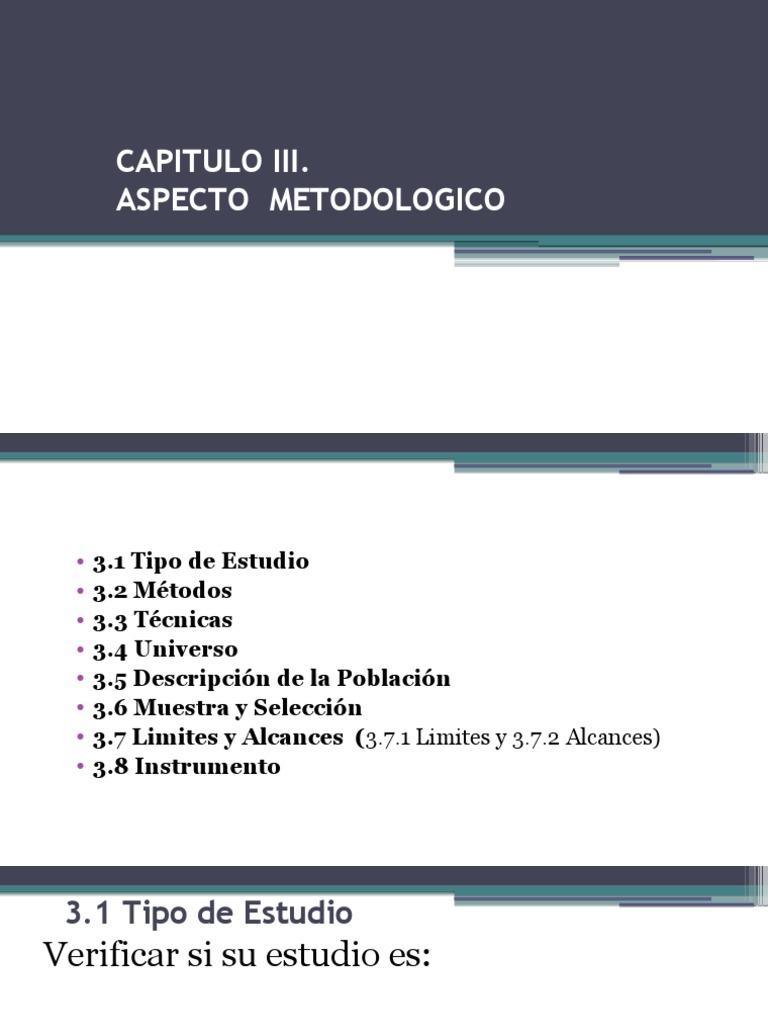 CAPITULO III.
ASPECTO METODOLOGICO

• 3.1 Tipo de Estudio
• 3.2 Métodos
• 3.3 Técnicas
• 3.4 Universo
• 3.5 Descripción de la Población
• 3.6 Muestra y Selección
• 3.7 Limites y Alcances (3.7.1 Limites y 3.7.2 Alcances)
• 3.8 Instrumento

3.1 Tipo de Estudio

Verificar si su estudio es: